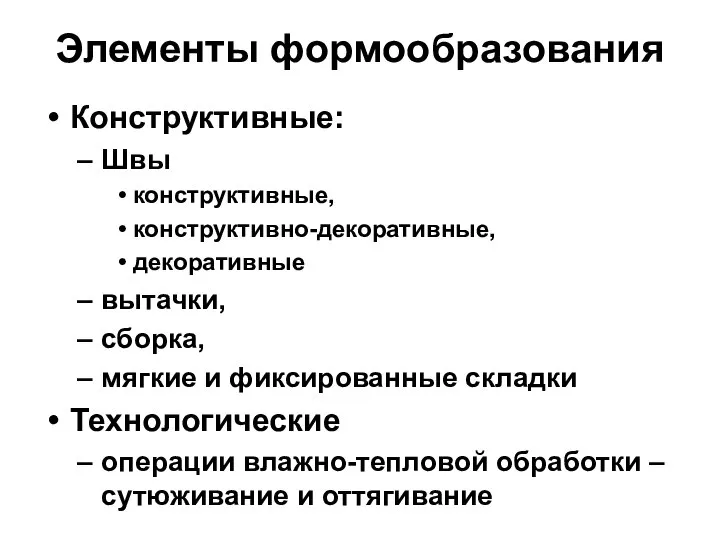 Элементы формообразования

• Конструктивные:

– Швы

• конструктивные,

• конструктивно-декоративные,

• декоративные

– вытачки,

– сборка,

– мягкие и фиксированные складки

• Технологические

– операции влажно-тепловой обработки – сутюживание и оттягивание